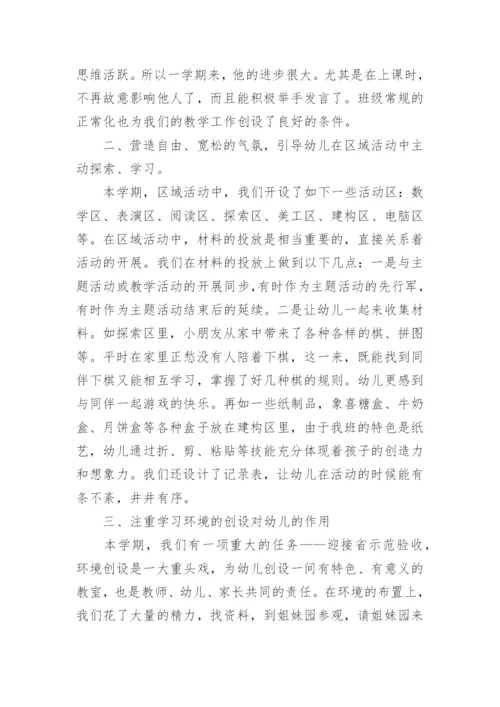 思维活跃。所以一学期来，他的进步很大。尤其是在上课时，不再故意影响他人了，而且能积极举手发言了。班级常规的正常化也为我们的教学工作创设了良好的条件。

二、营造自由、宽松的气氛，引导幼儿在区域活动中主动探索、学习。

本学期，区域活动中，我们开设了如下一些活动区：数学区、表演区、阅读区、探索区、美工区、建构区、电脑区等。在区域活动中，材料的投放是相当重要的，直接关系着活动的开展。我们在材料的投放上做到以下几点：一是与主题活动或教学活动的开展同步,有时作为主题活动的先行军，有时作为主题活动结束后的延续。二是让幼儿一起来收集材料。如探索区里，小朋友从家中带来了各种各样的棋、拼图等。平时在家里正愁没有人陪着下棋，这一来，既能找到同伴下棋又能相互学习，掌握了好几种棋的规则。幼儿更感到与同伴一起游戏的快乐。再如一些纸制品，象喜糖盒、牛奶盒、月饼盒等各种盒子放在建构区里，由于我班的特色是纸艺，幼儿通过折、剪、粘贴等技能充分体现着孩子的创造力和想象力。我们还设计了记录表，让幼儿在活动的时候能有条不紊，井井有序。

三、注重学习环境的创设对幼儿的作用

本学期，我们有一项重大的任务——迎接省示范验收，环境创设是一大重头戏，为幼儿创设一间有特色、有意义的教室，也是教师、幼儿、家长共同的责任。在环境的布置上，我们花了大量的精力，找资料，到姐妹园参观，请姐妹园来